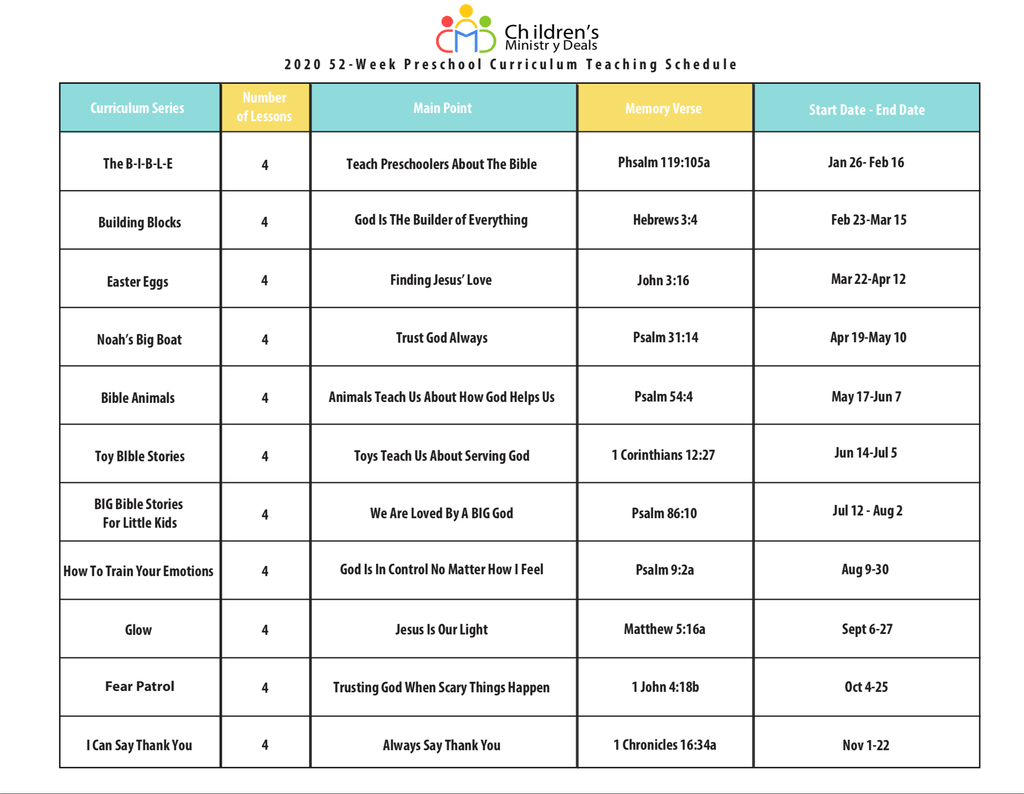 CMD Children's Ministry Deals

2020 52-Week Preschool Curriculum Teaching Schedule

| Curriculum Series | Number of Lessons | Main Point | Memory Verse | Start Date - End Date |
|---|---|---|---|---|
| The B-I-B-L-E | 4 | Teach Preschoolers About The Bible | Phsalm 119:105a | Jan 26- Feb 16 |
| Building Blocks | 4 | God Is THe Builder of Everything | Hebrews 3:4 | Feb 23-Mar 15 |
| Easter Eggs | 4 | Finding Jesus' Love | John 3:16 | Mar 22-Apr 12 |
| Noah's Big Boat | 4 | Trust God Always | Psalm 31:14 | Apr 19-May 10 |
| Bible Animals | 4 | Animals Teach Us About How God Helps Us | Psalm 54:4 | May 17-Jun 7 |
| Toy BIble Stories | 4 | Toys Teach Us About Serving God | 1 Corinthians 12:27 | Jun 14-Jul 5 |
| BIG Bible Stories For Little Kids | 4 | We Are Loved By A BIG God | Psalm 86:10 | Jul 12 - Aug 2 |
| How To Train Your Emotions | 4 | God Is In Control No Matter How I Feel | Psalm 9:2a | Aug 9-30 |
| Glow | 4 | Jesus Is Our Light | Matthew 5:16a | Sept 6-27 |
| Fear Patrol | 4 | Trusting God When Scary Things Happen | 1 John 4:18b | Oct 4-25 |
| I Can Say Thank You | 4 | Always Say Thank You | 1 Chronicles 16:34a | Nov 1-22 |